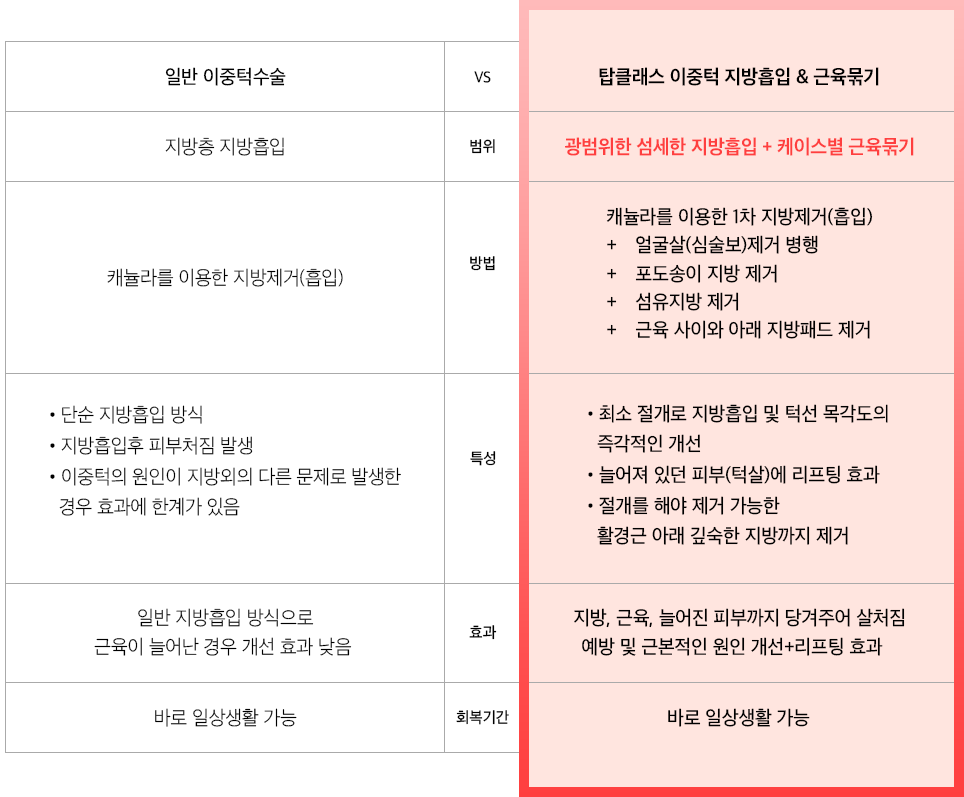 | 일반 이중턱수술 | VS | 탑클래스 이중턱 지방흡입 & 근육묶기 |
|---|---|---|
| 지방층 지방흡입 | 범위 | 광범위한 섬세한 지방흡입 + 케이스별 근육묶기 |
| 캐뉼라를 이용한 지방제거(흡입) | 방법 | 캐뉼라를 이용한 1차 지방제거(흡입) + 얼굴살(심술보)제거 병행 + 포도송이 지방 제거 + 섬유지방 제거 + 근육 사이와 아래 지방패드 제거 |
| • 단순 지방흡입 방식 • 지방흡입후 피부처짐 발생 • 이중턱의 원인이 지방외의 다른 문제로 발생한 경우 효과에 한계가 있음 | 특성 | • 최소 절개로 지방흡입 및 턱선 목각도의 즉각적인 개선 • 늘어져 있던 피부(턱살)에 리프팅 효과 • 절개를 해야 제거 가능한 활경근 아래 깊숙한 지방까지 제거 |
| 일반 지방흡입 방식으로 근육이 늘어난 경우 개선 효과 낮음 | 효과 | 지방, 근육, 늘어진 피부까지 당겨주어 살처짐 예방 및 근본적인 원인 개선+리프팅 효과 |
| 바로 일상생활 가능 | 회복기간 | 바로 일상생활 가능 |